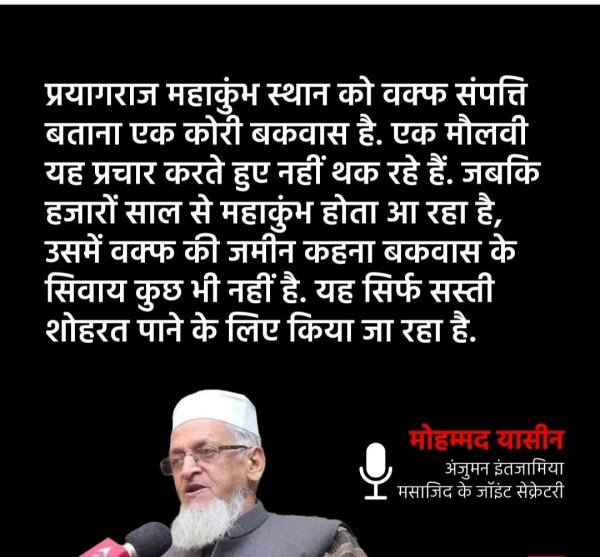 प्रयागराज महाकुंभ स्थान को वक्फ संपत्ति बताना एक कोरी बकवास है. एक मौलवी यह प्रचार करते हुए नहीं थक रहे हैं. जबकि हजारों साल से महाकुंभ होता आ रहा है, उसमें वक्फ की जमीन कहना बकवास के सिवाय कुछ भी नहीं है. यह सिर्फ सस्ती शोहरत पाने के लिए किया जा रहा है.

मोहम्मद यासीन
अंजुमन इंतजामिया मसाजिद के जॉइंट सेक्रेटरी